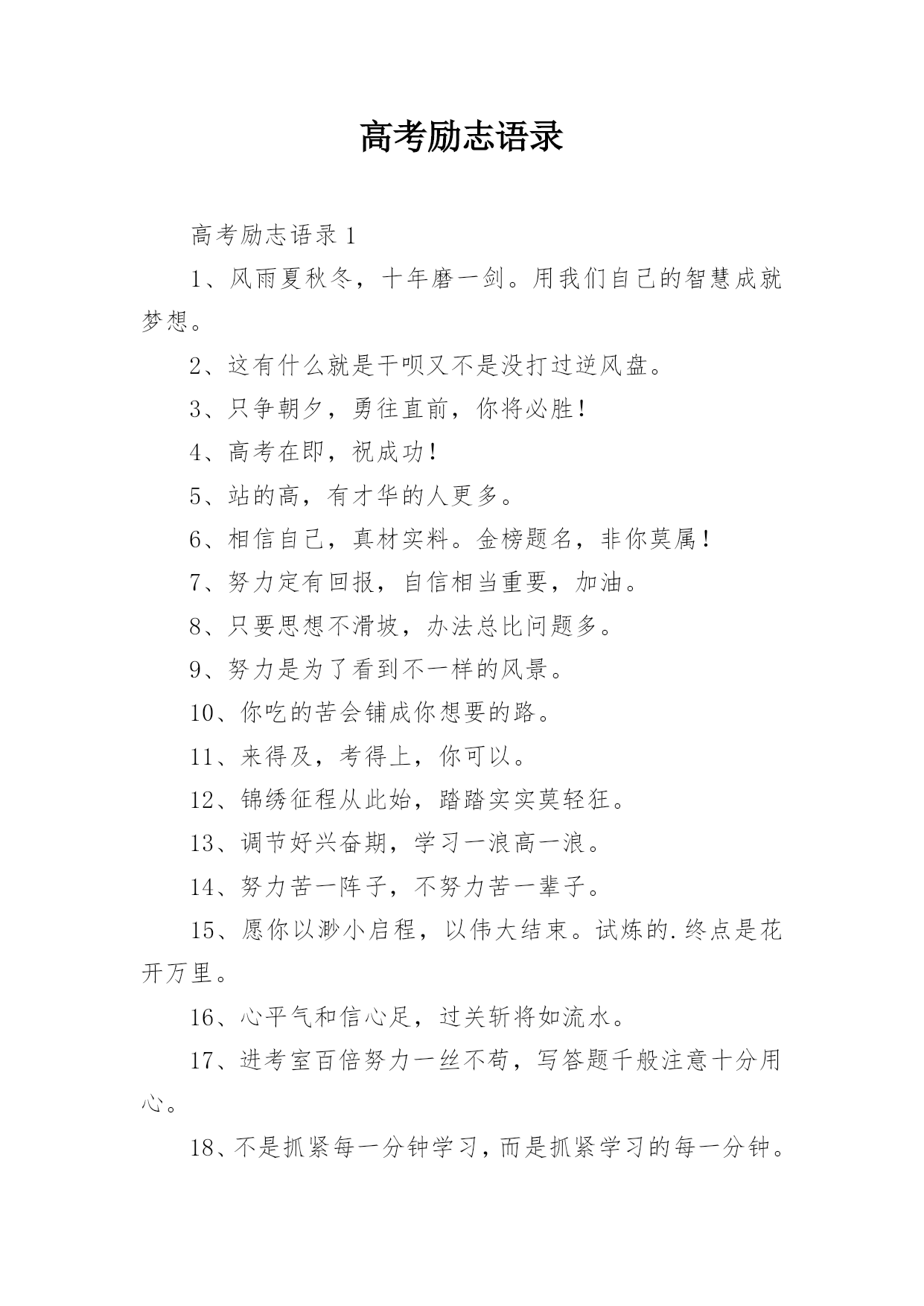 高考励志语录

高考励志语录 1

1、风雨夏秋冬，十年磨一剑。用我们自己的智慧成就梦想。

2、这有什么就是干呗又不是没打过逆风盘。

3、只争朝夕，勇往直前，你将必胜!

4、高考在即，祝成功!

5、站的高，有才华的人更多。

6、相信自己，真材实料。金榜题名，非你莫属!

7、努力定有回报，自信相当重要，加油。

8、只要思想不滑坡，办法总比问题多。

9、努力是为了看到不一样的风景。

10、你吃的苦会铺成你想要的路。

11、来得及，考得上，你可以。

12、锦绣征程从此始，踏踏实实莫轻狂。

13、调节好兴奋期，学习一浪高一浪。

14、努力苦一阵子，不努力苦一辈子。

15、愿你以渺小启程，以伟大结束。试炼的.终点是花开万里。

16、心平气和信心足，过关斩将如流水。

17、进考室百倍努力一丝不苟，写答题千般注意十分用心。

18、不是抓紧每一分钟学习，而是抓紧学习的每一分钟。